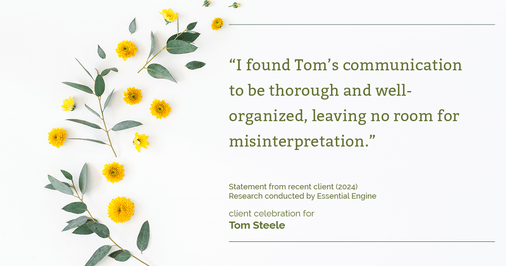 “I found Tom’s communication to be thorough and well-organized, leaving no room for misinterpretation.”

Statement from recent client (2024)
Research conducted by Essential Engine

client celebration for
Tom Steele